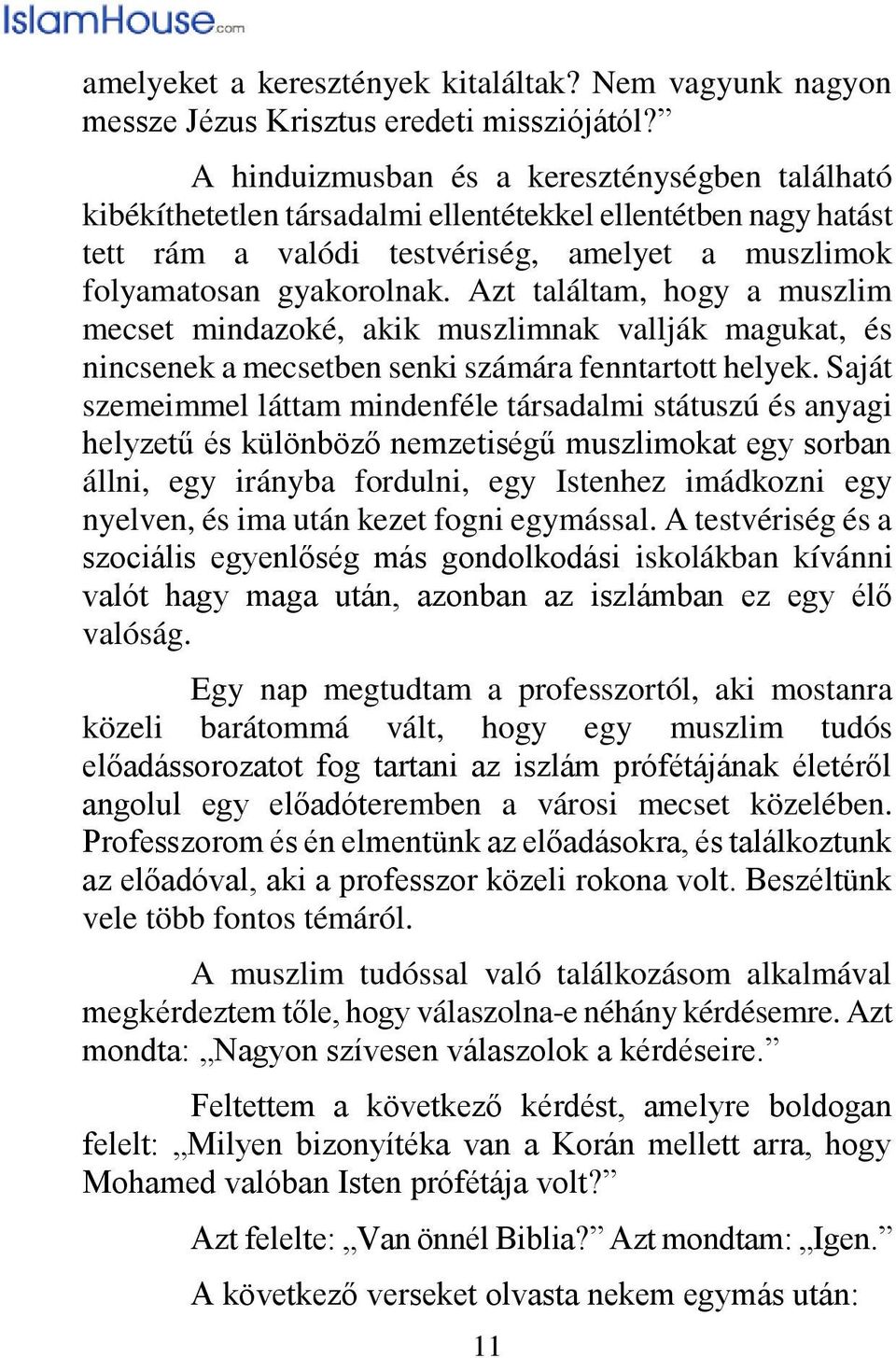 IslamHouse.com

amelyeket a keresztények kitaláltak? Nem vagyunk nagyon messze Jézus Krisztus eredeti missziójától?”

A hinduizmusban és a kereszténységben található kibékíthetetlen társadalmi ellentétekkel ellentétben nagy hatást tett rám a valódi testvériség, amelyet a muszlimok folyamatosan gyakorolnak. Azt találtam, hogy a muszlim mecset mindazoké, akik muszlimnak vallják magukat, és nincsenek a mecsetben senki számára fenntartott helyek. Saját szemeimmel láttam mindenféle társadalmi státuszú és anyagi helyzetű és különböző nemzetiségű muszlimokat egy sorban állni, egy irányba fordulni, egy Istenhez imádkozni egy nyelven, és ima után kezet fogni egymással. A testvériség és a szociális egyenlőség más gondolkodási iskolákban kívánni valót hagy maga után, azonban az iszlámban ez egy élő valóság.

Egy nap megtudtam a professzortól, aki mostanra közeli barátommá vált, hogy egy muszlim tudós előadássorozatot fog tartani az iszlám prófétájának életéről angolul egy előadóteremben a városi mecset közelében. Professzorom és én elmentünk az előadásokra, és találkoztunk az előadóval, aki a professzor közeli rokona volt. Beszéltünk vele több fontos témáról.

A muszlim tudóssal való találkozásom alkalmával megkérdeztem tőle, hogy válaszolna-e néhány kérdésemre. Azt mondta: „Nagyon szívesen válaszolok a kérdéseire.”

Feltettem a következő kérdést, amelyre boldogan felelt: „Milyen bizonyítéka van a Korán mellett arra, hogy Mohamed valóban Isten prófétája volt?”

Azt felelte: „Van önnél Biblia?” Azt mondtam: „Igen.”

A következő verseket olvasta nekem egymás után:

11